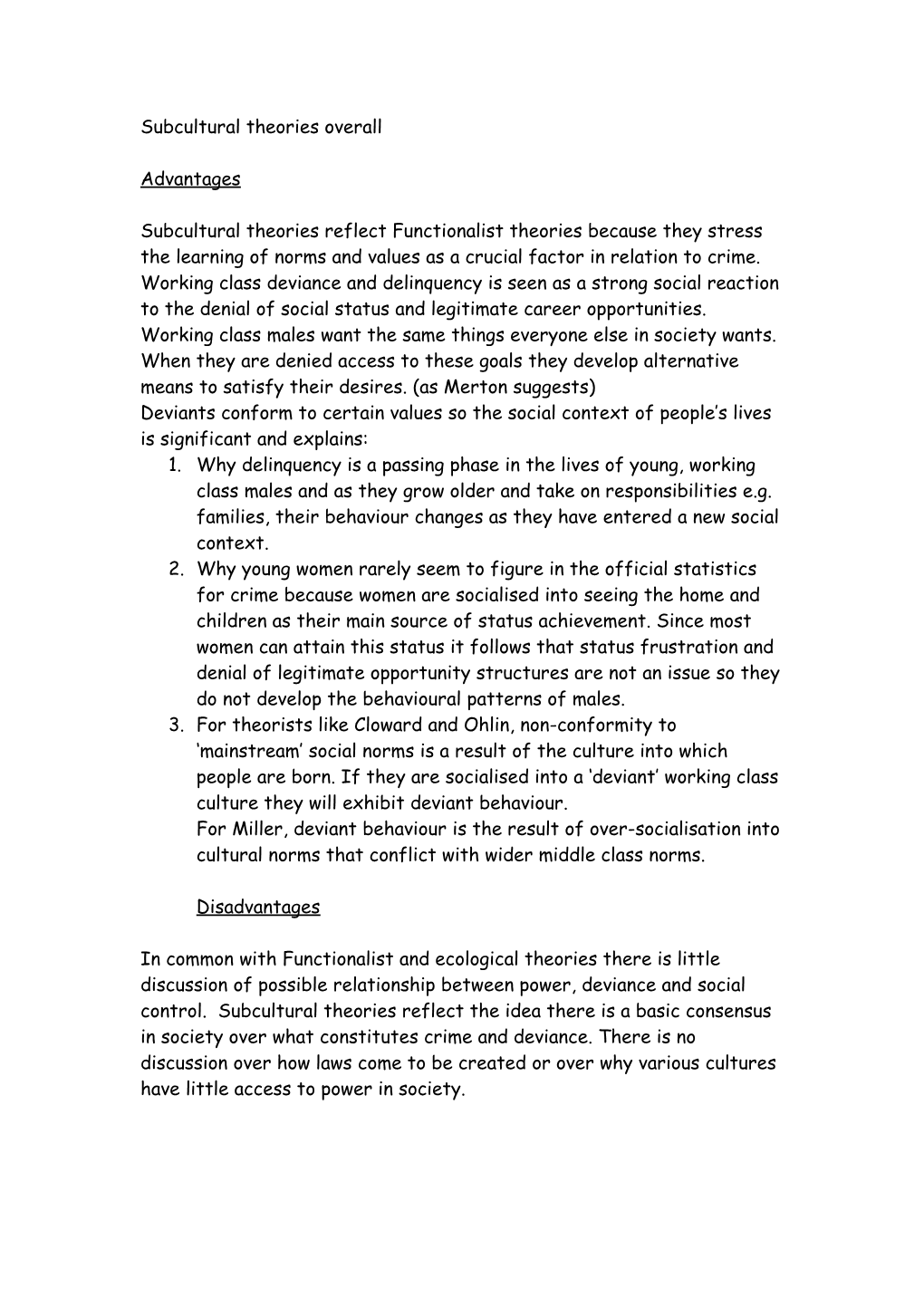 Subcultural theories overall

Advantages

Subcultural theories reflect Functionalist theories because they stress the learning of norms and values as a crucial factor in relation to crime. Working class deviance and delinquency is seen as a strong social reaction to the denial of social status and legitimate career opportunities. Working class males want the same things everyone else in society wants. When they are denied access to these goals they develop alternative means to satisfy their desires. (as Merton suggests)
Deviants conform to certain values so the social context of people's lives is significant and explains:

1. Why delinquency is a passing phase in the lives of young, working class males and as they grow older and take on responsibilities e.g. families, their behaviour changes as they have entered a new social context.
2. Why young women rarely seem to figure in the official statistics for crime because women are socialised into seeing the home and children as their main source of status achievement. Since most women can attain this status it follows that status frustration and denial of legitimate opportunity structures are not an issue so they do not develop the behavioural patterns of males.
3. For theorists like Cloward and Ohlin, non-conformity to 'mainstream' social norms is a result of the culture into which people are born. If they are socialised into a 'deviant' working class culture they will exhibit deviant behaviour.
For Miller, deviant behaviour is the result of over-socialisation into cultural norms that conflict with wider middle class norms.

Disadvantages

In common with Functionalist and ecological theories there is little discussion of possible relationship between power, deviance and social control. Subcultural theories reflect the idea there is a basic consensus in society over what constitutes crime and deviance. There is no discussion over how laws come to be created or over why various cultures have little access to power in society.